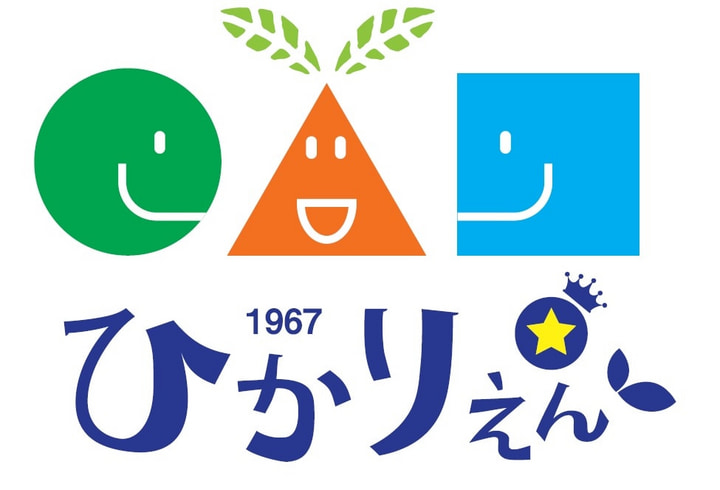 1967
ひかりえん